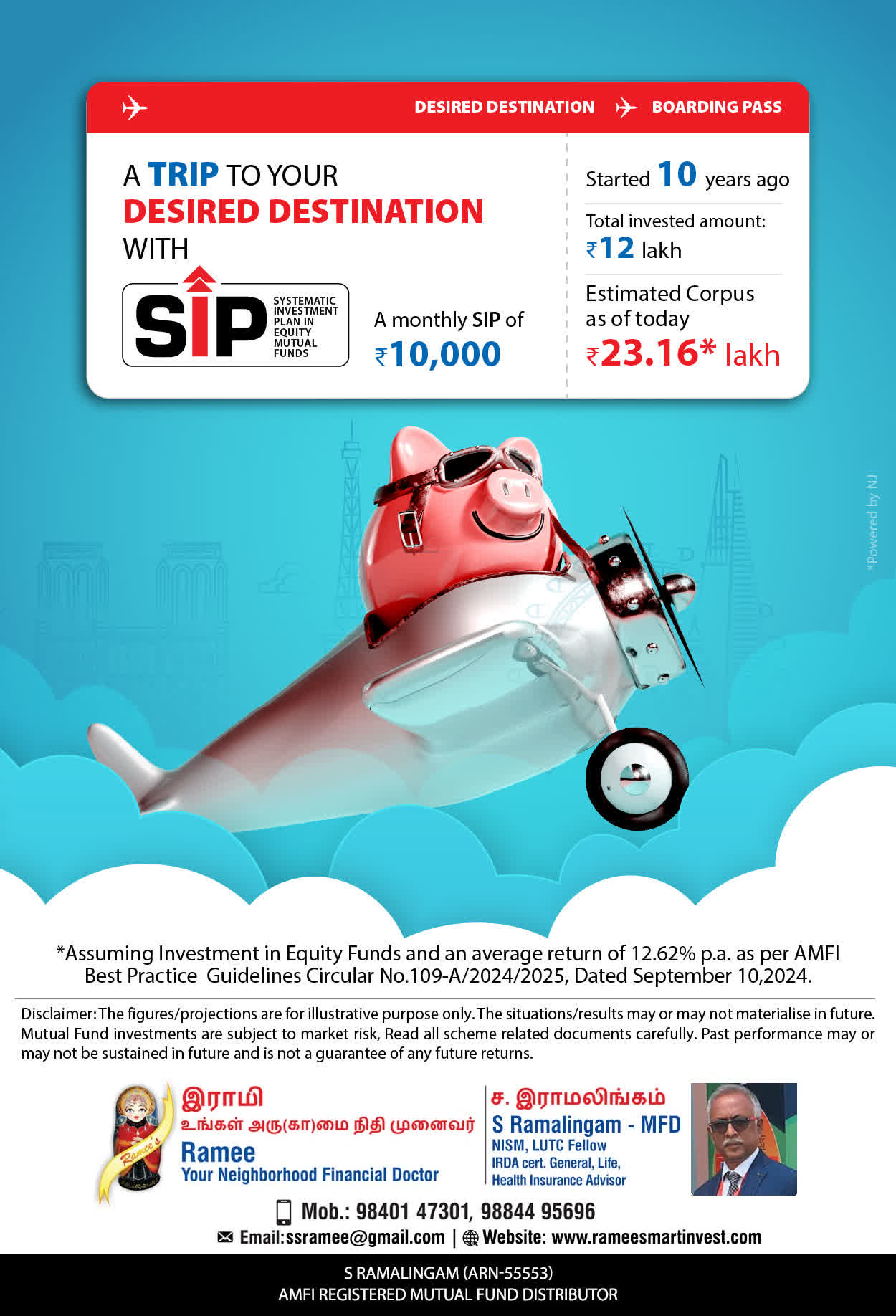 DESIRED DESTINATION BOARDING PASS

A TRIP TO YOUR DESIRED DESTINATION WITH

SIP SYSTEMATIC INVESTMENT PLAN IN EQUITY MUTUAL FUNDS

A monthly SIP of ₹10,000

Started 10 years ago

Total invested amount: ₹12 lakh

Estimated Corpus as of today ₹23.16* lakh

*Powered by NJ

*Assuming Investment in Equity Funds and an average return of 12.62% p.a. as per AMFI Best Practice Guidelines Circular No.109-A/2024/2025, Dated September 10,2024.

Disclaimer: The figures/projections are for illustrative purpose only. The situations/results may or may not materialise in future. Mutual Fund investments are subject to market risk, Read all scheme related documents carefully. Past performance may or may not be sustained in future and is not a guarantee of any future returns.

Ramee's

இராமி
உங்கள் அரு(கா)மை நிதி முனைவர்
Ramee
Your Neighborhood Financial Doctor

ச. இராமலிங்கம்
S Ramalingam - MFD
NISM, LUTC Fellow
IRDA cert. General, Life, Health Insurance Advisor

Mob.: 98401 47301, 98844 95696
Email:ssramee@gmail.com | Website: www.rameesmartinvest.com

S RAMALINGAM (ARN-55553)
AMFI REGISTERED MUTUAL FUND DISTRIBUTOR